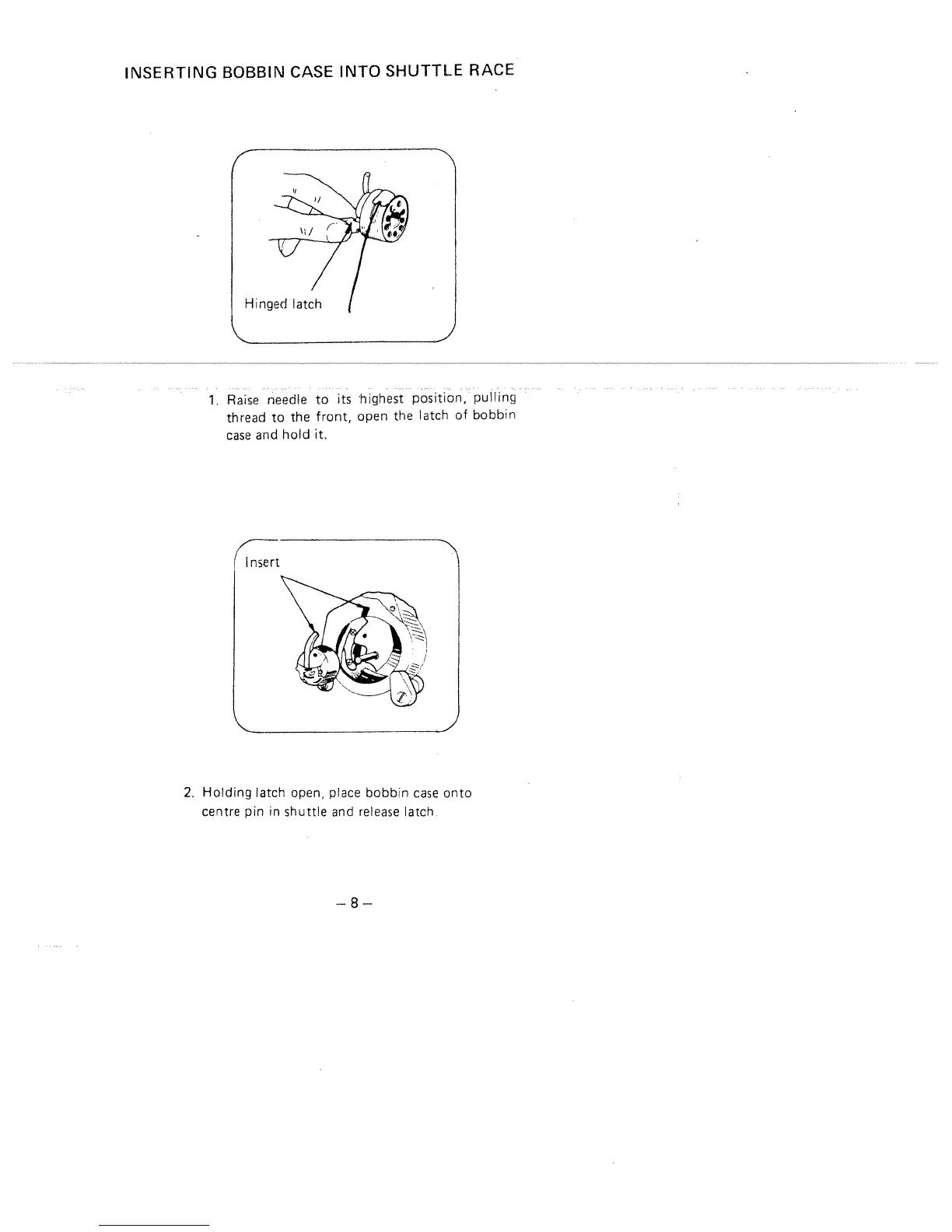 INSERTING BOBBIN CASE INTO SHUTTLE RACE

Hinged latch

1. Raise needle to its highest position, pulling thread to the front, open the latch of bobbin case and hold it.

Insert

2. Holding latch open, place bobbin case onto centre pin in shuttle and release latch.

– 8 –